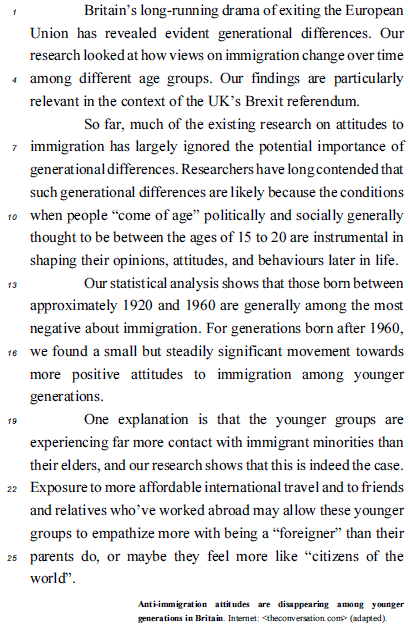 1 Britain's long-running drama of exiting the European Union has revealed evident generational differences. Our research looked at how views on immigration change over time 4 among different age groups. Our findings are particularly relevant in the context of the UK's Brexit referendum.

So far, much of the existing research on attitudes to 7 immigration has largely ignored the potential importance of generational differences. Researchers have long contended that such generational differences are likely because the conditions 10 when people "come of age" politically and socially generally thought to be between the ages of 15 to 20 are instrumental in shaping their opinions, attitudes, and behaviours later in life.

13 Our statistical analysis shows that those born between approximately 1920 and 1960 are generally among the most negative about immigration. For generations born after 1960, 16 we found a small but steadily significant movement towards more positive attitudes to immigration among younger generations.

19 One explanation is that the younger groups are experiencing far more contact with immigrant minorities than their elders, and our research shows that this is indeed the case. 22 Exposure to more affordable international travel and to friends and relatives who've worked abroad may allow these younger groups to empathize more with being a "foreigner" than their 25 parents do, or maybe they feel more like "citizens of the world".

Anti-immigration attitudes are disappearing among younger generations in Britain. Internet: <theconversation.com> (adapted).